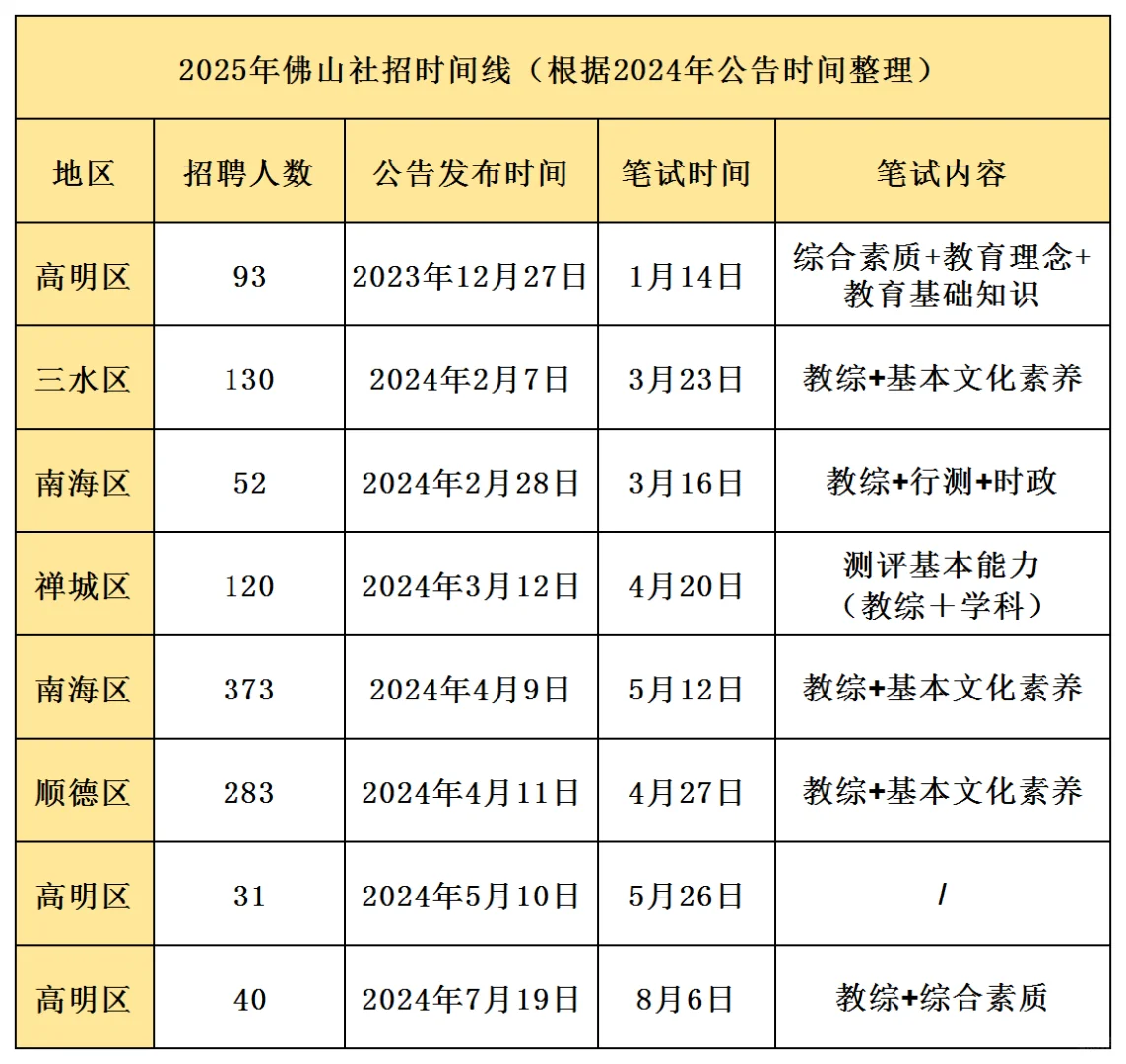 2025年佛山社招时间线（根据2024年公告时间整理）

| 地区 | 招聘人数 | 公告发布时间 | 笔试时间 | 笔试内容 |
|---|---|---|---|---|
| 高明区 | 93 | 2023年12月27日 | 1月14日 | 综合素质+教育理念+教育基础知识 |
| 三水区 | 130 | 2024年2月7日 | 3月23日 | 教综+基本文化素养 |
| 南海区 | 52 | 2024年2月28日 | 3月16日 | 教综+行测+时政 |
| 禅城区 | 120 | 2024年3月12日 | 4月20日 | 测评基本能力（教综＋学科） |
| 南海区 | 373 | 2024年4月9日 | 5月12日 | 教综+基本文化素养 |
| 顺德区 | 283 | 2024年4月11日 | 4月27日 | 教综+基本文化素养 |
| 高明区 | 31 | 2024年5月10日 | 5月26日 | / |
| 高明区 | 40 | 2024年7月19日 | 8月6日 | 教综+综合素质 |